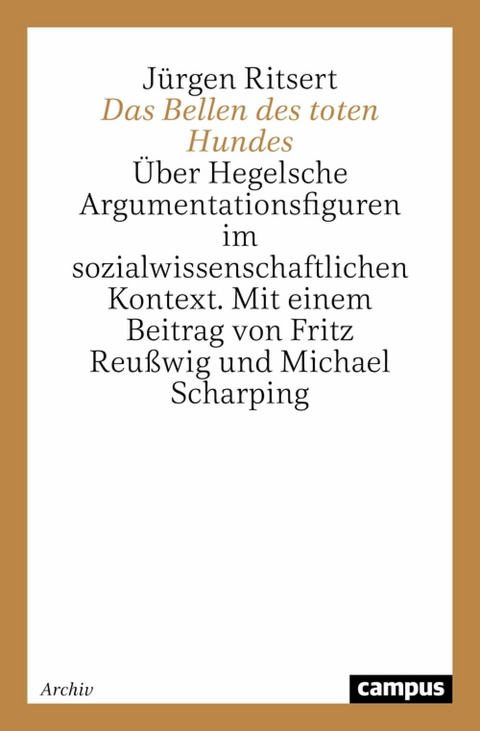 Jürgen Ritsert
Das Bellen des toten Hundes
Über Hegelsche Argumentationsfiguren im sozialwissenschaftlichen Kontext. Mit einem Beitrag von Fritz Reußwig und Michael Scharping

Archiv

campus